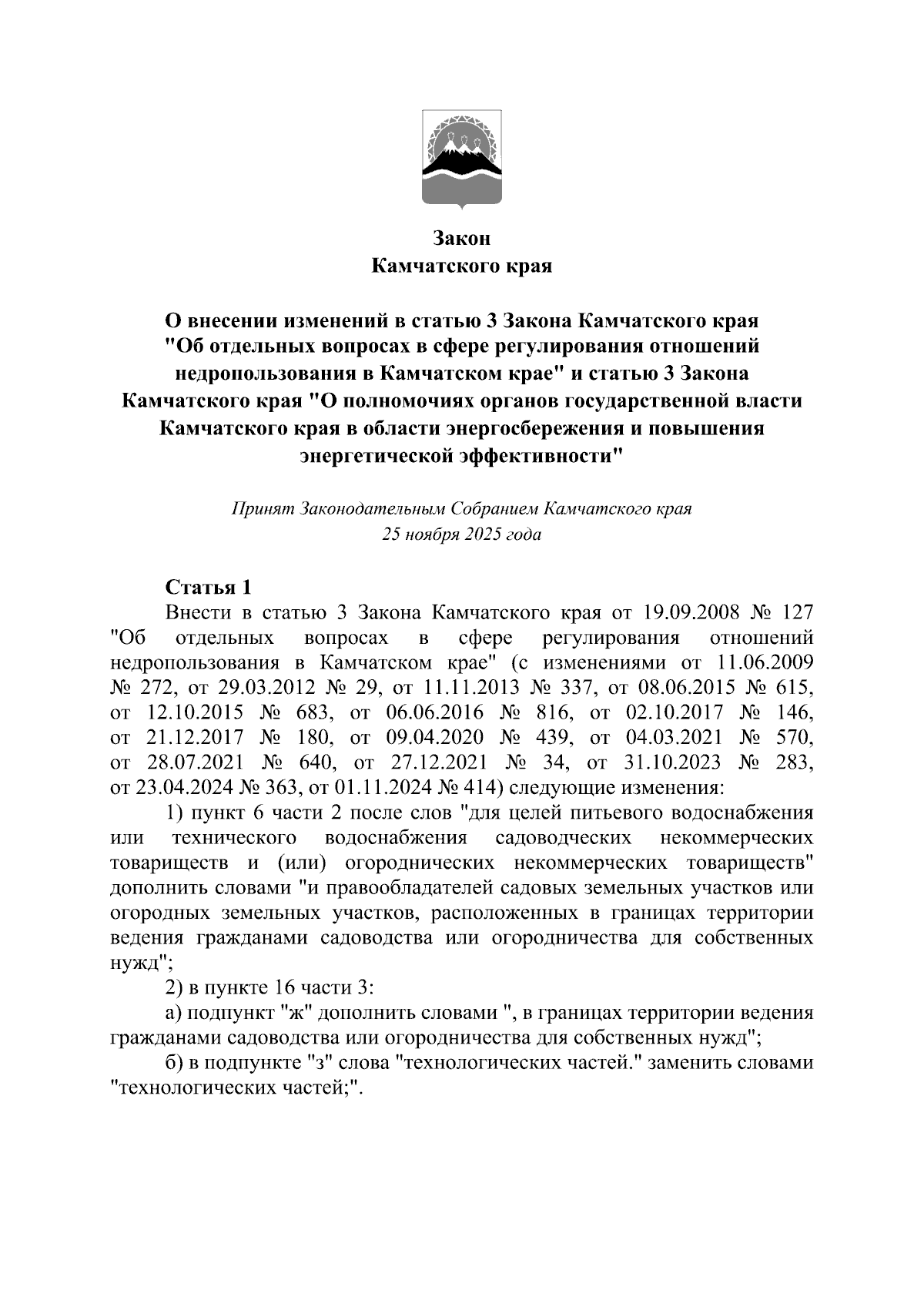 Закон
Камчатского края

О внесении изменений в статью 3 Закона Камчатского края "Об отдельных вопросах в сфере регулирования отношений недропользования в Камчатском крае" и статью 3 Закона Камчатского края "О полномочиях органов государственной власти Камчатского края в области энергосбережения и повышения энергетической эффективности"

Принят Законодательным Собранием Камчатского края
25 ноября 2025 года

Статья 1
Внести в статью 3 Закона Камчатского края от 19.09.2008 № 127 "Об отдельных вопросах в сфере регулирования отношений недропользования в Камчатском крае" (с изменениями от 11.06.2009 № 272, от 29.03.2012 № 29, от 11.11.2013 № 337, от 08.06.2015 № 615, от 12.10.2015 № 683, от 06.06.2016 № 816, от 02.10.2017 № 146, от 21.12.2017 № 180, от 09.04.2020 № 439, от 04.03.2021 № 570, от 28.07.2021 № 640, от 27.12.2021 № 34, от 31.10.2023 № 283, от 23.04.2024 № 363, от 01.11.2024 № 414) следующие изменения:

1) пункт 6 части 2 после слов "для целей питьевого водоснабжения или технического водоснабжения садоводческих некоммерческих товариществ и (или) огороднических некоммерческих товариществ" дополнить словами "и правообладателей садовых земельных участков или огородных земельных участков, расположенных в границах территории ведения гражданами садоводства или огородничества для собственных нужд";

2) в пункте 16 части 3:

а) подпункт "ж" дополнить словами ", в границах территории ведения гражданами садоводства или огородничества для собственных нужд";

б) в подпункте "з" слова "технологических частей." заменить словами "технологических частей;".